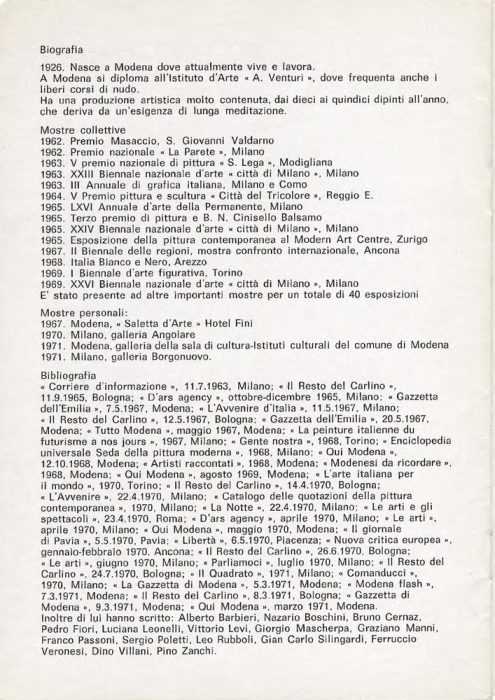 Biografia

1926. Nasce a Modena dove attualmente vive e lavora.
A Modena si diploma all'Istituto d'Arte « A. Venturi », dove frequenta anche i liberi corsi di nudo.
Ha una produzione artistica molto contenuta, dai dieci ai quindici dipinti all'anno, che deriva da un'esigenza di lunga meditazione.

Mostre collettive
1962. Premio Masaccio, S. Giovanni Valdarno
1962. Premio nazionale « La Parete », Milano
1963. V premio nazionale di pittura « S. Lega », Modigliana
1963. XXIII Biennale nazionale d'arte « città di Milano », Milano
1963. III Annuale di grafica italiana, Milano e Como
1964. V Premio pittura e scultura « Città del Tricolore », Reggio E.
1965. LXVI Annuale d'arte della Permanente, Milano
1965. Terzo premio di pittura e B. N. Cinisello Balsamo
1965. XXIV Biennale nazionale d'arte « città di Milano », Milano
1965. Esposizione della pittura contemporanea al Modern Art Centre, Zurigo
1967. II Biennale delle regioni, mostra confronto internazionale, Ancona
1968. Italia Bianco e Nero, Arezzo
1969. I Biennale d'arte figurativa, Torino
1969. XXVI Biennale nazionale d'arte « città di Milano », Milano
E' stato presente ad altre importanti mostre per un totale di 40 esposizioni

Mostre personali:
1967. Modena, « Saletta d'Arte » Hotel Fini
1970. Milano, galleria Angolare
1971. Modena, galleria della sala di cultura-Istituti culturali del comune di Modena
1971. Milano, galleria Borgonuovo.

Bibliografia
« Corriere d'informazione », 11.7.1963, Milano; « Il Resto del Carlino », 11.9.1965, Bologna; « D'ars agency », ottobre-dicembre 1965, Milano; « Gazzetta dell'Emilia », 7.5.1967, Modena; « L'Avvenire d'Italia », 11.5.1967, Milano; « Il Resto del Carlino », 12.5.1967, Bologna; « Gazzetta dell'Emilia », 20.5.1967, Modena; « Tutto Modena », maggio 1967, Modena; « La peinture italienne du futurisme a nos jours », 1967, Milano; « Gente nostra », 1968, Torino; « Enciclopedia universale Seda della pittura moderna », 1968, Milano; « Qui Modena », 12.10.1968, Modena; « Artisti raccontati », 1968, Modena; « Modenesi da ricordare », 1968, Modena; « Qui Modena », agosto 1969, Modena; « L'arte italiana per il mondo », 1970, Torino; « Il Resto del Carlino », 14.4.1970, Bologna; « L'Avvenire », 22.4.1970, Milano; « Catalogo delle quotazioni della pittura contemporanea », 1970, Milano; « La Notte », 22.4.1970, Milano; « Le arti e gli spettacoli », 23.4.1970, Roma; « D'ars agency », aprile 1970, Milano; « Le arti », aprile 1970, Milano; « Qui Modena », maggio 1970, Modena; « Il giornale di Pavia », 5.5.1970, Pavia; « Libertà », 6.5.1970, Piacenza; « Nuova critica europea », gennaio-febbraio 1970, Ancona; « Il Resto del Carlino », 26.6.1970, Bologna; « Le arti », giugno 1970, Milano; « Parliamoci », luglio 1970, Milano; « Il Resto del Carlino », 24.7.1970, Bologna; « Il Quadrato », 1971, Milano; « Comanducci », 1970, Milano; « La Gazzetta di Modena », 5.3.1971, Modena; « Modena flash », 7.3.1971, Modena; « Il Resto del Carlino », 8.3.1971, Bologna; « Gazzetta di Modena », 9.3.1971, Modena; « Qui Modena », marzo 1971, Modena.
Inoltre di lui hanno scritto: Alberto Barbieri, Nazario Boschini, Bruno Cernaz, Pedro Fiori, Luciana Leonelli, Vittorio Levi, Giorgio Mascherpa, Graziano Manni, Franco Passoni, Sergio Poletti, Leo Rubboli, Gian Carlo Silingardi, Ferruccio Veronesi, Dino Villani, Pino Zanchi.